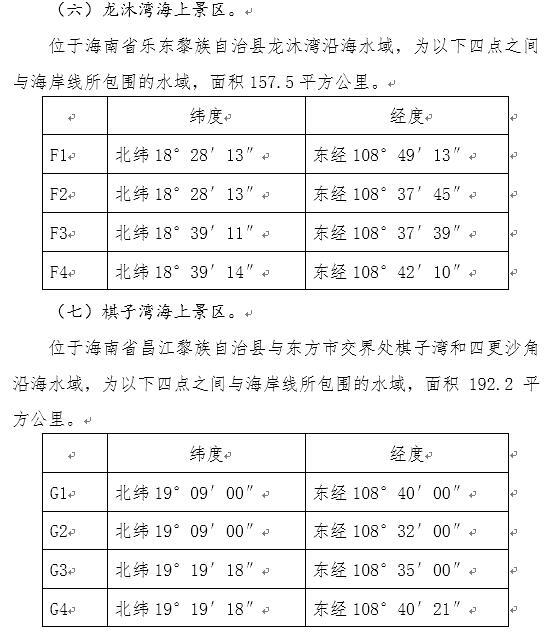 （六）龙沐湾海上景区。

位于海南省乐东黎族自治县龙沐湾沿海水域，为以下四点之间与海岸线所包围的水域，面积 157.5 平方公里。

| | 纬度 | 经度 |
|---|---|---|
| F1 | 北纬 18° 28′ 13″ | 东经 108° 49′ 13″ |
| F2 | 北纬 18° 28′ 13″ | 东经 108° 37′ 45″ |
| F3 | 北纬 18° 39′ 11″ | 东经 108° 37′ 39″ |
| F4 | 北纬 18° 39′ 14″ | 东经 108° 42′ 10″ |

（七）棋子湾海上景区。

位于海南省昌江黎族自治县与东方市交界处棋子湾和四更沙角沿海水域，为以下四点之间与海岸线所包围的水域，面积 192.2 平方公里。

| | 纬度 | 经度 |
|---|---|---|
| G1 | 北纬 19° 09′ 00″ | 东经 108° 40′ 00″ |
| G2 | 北纬 19° 09′ 00″ | 东经 108° 32′ 00″ |
| G3 | 北纬 19° 19′ 18″ | 东经 108° 35′ 00″ |
| G4 | 北纬 19° 19′ 18″ | 东经 108° 40′ 21″ |